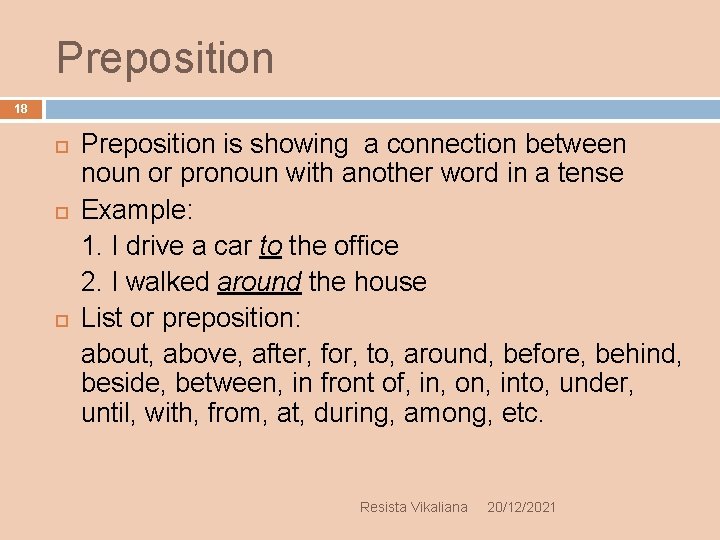 Preposition

18

Preposition is showing a connection between noun or pronoun with another word in a tense

Example:

1. I drive a car to the office

2. I walked around the house

List or preposition:

about, above, after, for, to, around, before, behind, beside, between, in front of, in, on, into, under, until, with, from, at, during, among, etc.

Resista Vikaliana 20/12/2021